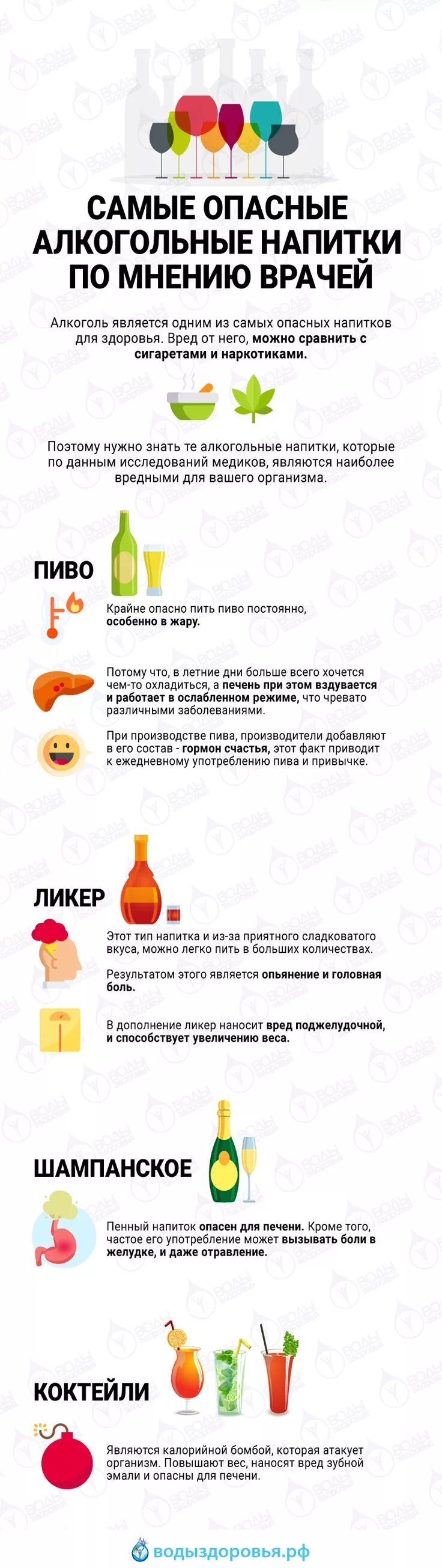 САМЫЕ ОПАСНЫЕ АЛКОГОЛЬНЫЕ НАПИТКИ ПО МНЕНИЮ ВРАЧЕЙ

Алкоголь является одним из самых опасных напитков для здоровья. Вред от него, можно сравнить с сигаретами и наркотиками.

Поэтому нужно знать те алкогольные напитки, которые по данным исследований медиков, являются наиболее вредными для вашего организма.

ПИВО

Крайне опасно пить пиво постоянно, особенно в жару.

Потому что, в летние дни больше всего хочется чем-то охладиться, а печень при этом вздувается и работает в ослабленном режиме, что чревато различными заболеваниями.

При производстве пива, производители добавляют в его состав - гормон счастья, этот факт приводит к ежедневному употреблению пива и привычке.

ЛИКЕР

Этот тип напитка и из-за приятного сладковатого вкуса, можно легко пить в больших количествах.

Результатом этого является опьянение и головная боль.

В дополнение ликер наносит вред поджелудочной, и способствует увеличению веса.

ШАМПАНСКОЕ

Пенный напиток опасен для печени. Кроме того, частое его употребление может вызывать боли в желудке, и даже отравление.

КОКТЕЙЛИ

Являются калорийной бомбой, которая атакует организм. Повышают вес, наносят вред зубной эмали и опасны для печени.

водыздоровья.рф